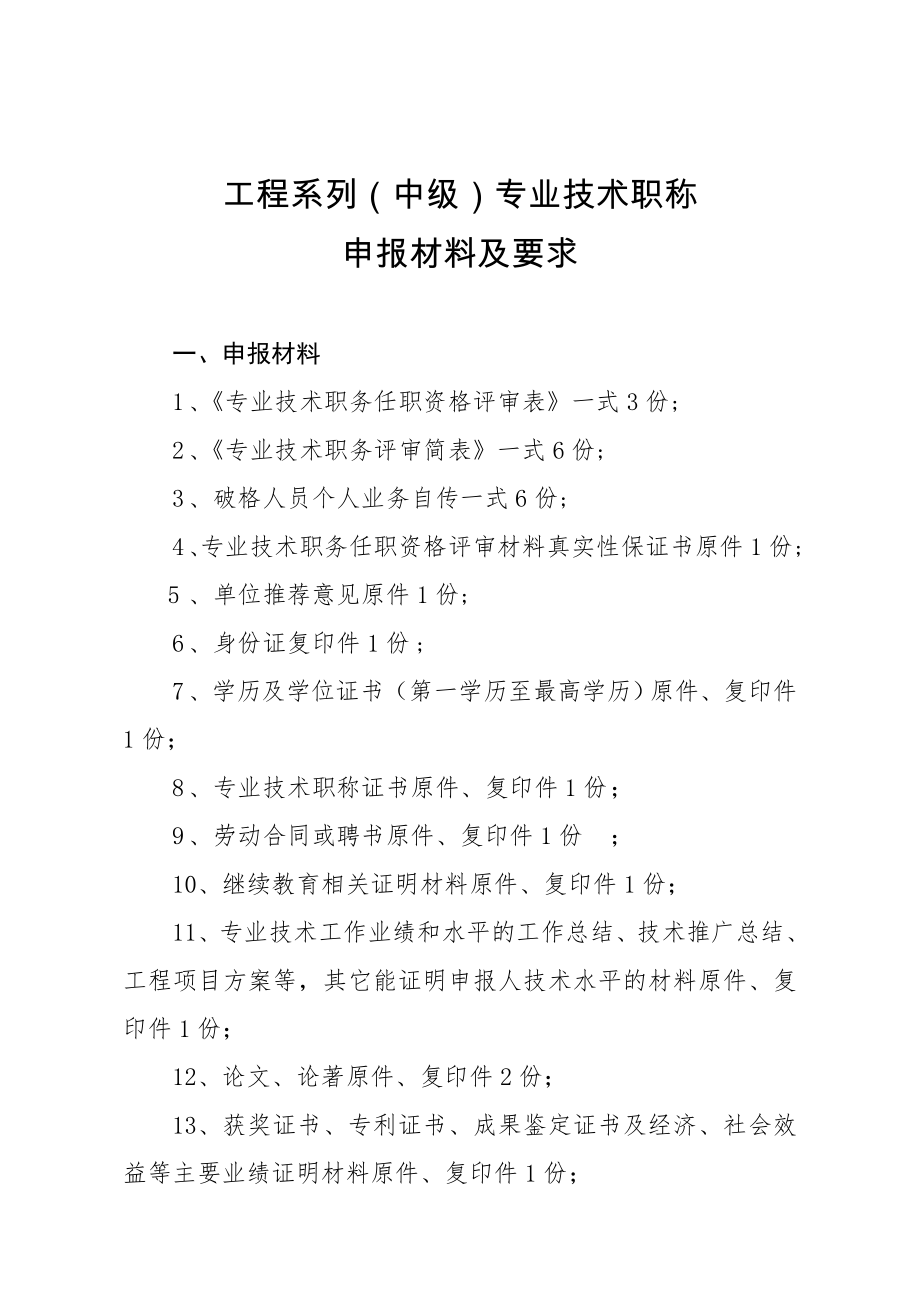 工程系列（中级）专业技术职称
申报材料及要求

一、申报材料

1、《专业技术职务任职资格评审表》一式3份；

2、《专业技术职务评审简表》一式6份；

3、破格人员个人业务自传一式6份；

4、专业技术职务任职资格评审材料真实性保证书原件1份；

5、单位推荐意见原件1份；

6、身份证复印件1份；

7、学历及学位证书（第一学历至最高学历）原件、复印件1份；

8、专业技术职称证书原件、复印件1份；

9、劳动合同或聘书原件、复印件1份 ；

10、继续教育相关证明材料原件、复印件1份；

11、专业技术工作业绩和水平的工作总结、技术推广总结、工程项目方案等，其它能证明申报人技术水平的材料原件、复印件1份；

12、论文、论著原件、复印件2份；

13、获奖证书、专利证书、成果鉴定证书及经济、社会效益等主要业绩证明材料原件、复印件1份；